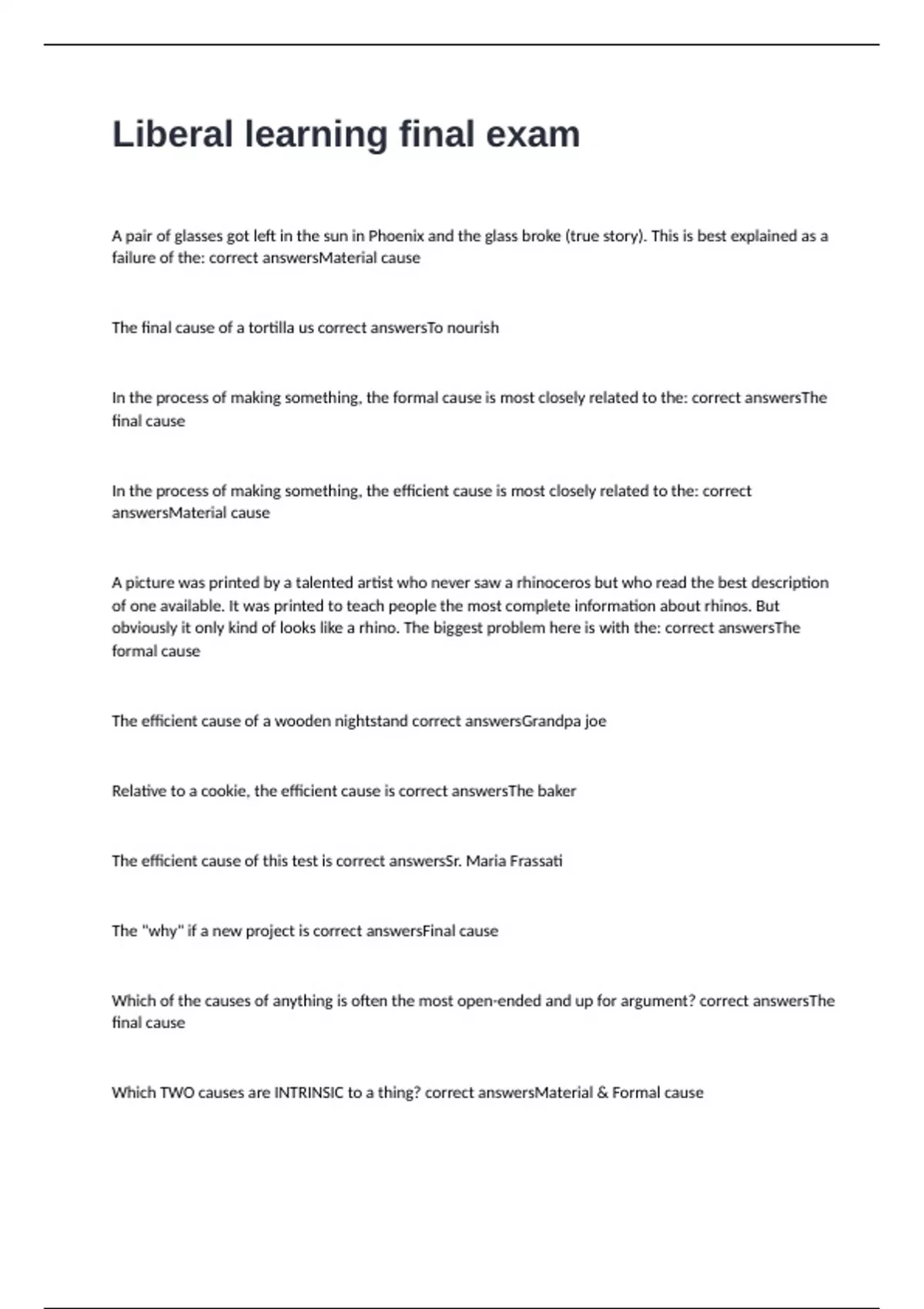 Liberal learning final exam

A pair of glasses got left in the sun in Phoenix and the glass broke (true story). This is best explained as a failure of the: correct answersMaterial cause

The final cause of a tortilla us correct answersTo nourish

In the process of making something, the formal cause is most closely related to the: correct answersThe final cause

In the process of making something, the efficient cause is most closely related to the: correct answersMaterial cause

A picture was printed by a talented artist who never saw a rhinoceros but who read the best description of one available. It was printed to teach people the most complete information about rhinos. But obviously it only kind of looks like a rhino. The biggest problem here is with the: correct answersThe formal cause

The efficient cause of a wooden nightstand correct answersGrandpa joe

Relative to a cookie, the efficient cause is correct answersThe baker

The efficient cause of this test is correct answersSr. Maria Frassati

The "why" if a new project is correct answersFinal cause

Which of the causes of anything is often the most open-ended and up for argument? correct answersThe final cause

Which TWO causes are INTRINSIC to a thing? correct answersMaterial & Formal cause